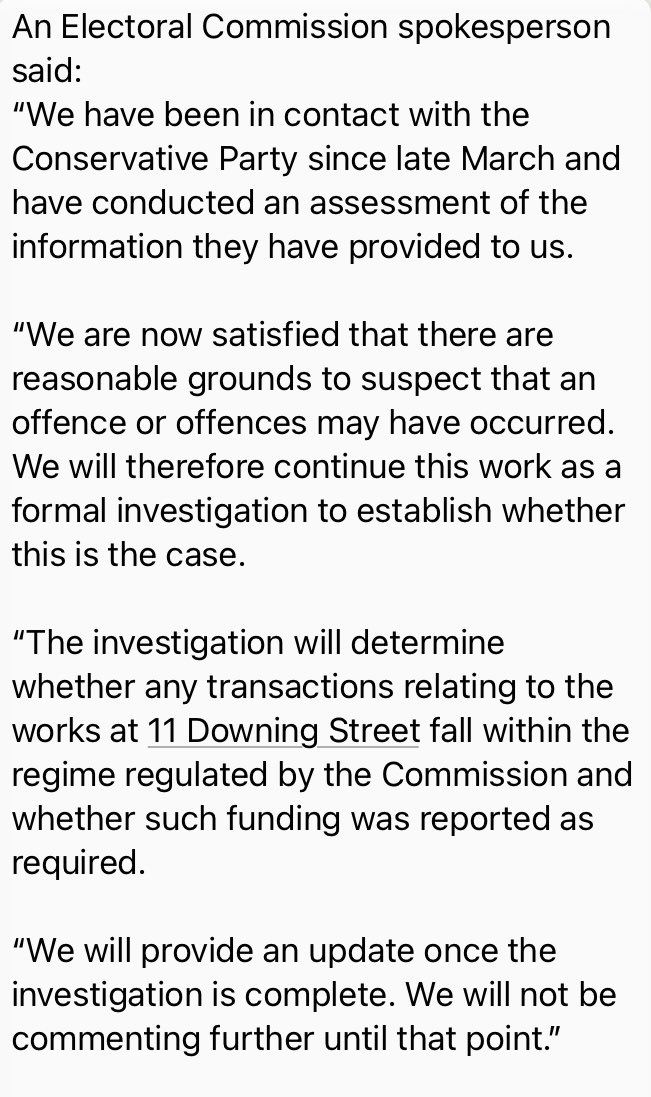 An Electoral Commission spokesperson said:
“We have been in contact with the Conservative Party since late March and have conducted an assessment of the information they have provided to us.

“We are now satisfied that there are reasonable grounds to suspect that an offence or offences may have occurred. We will therefore continue this work as a formal investigation to establish whether this is the case.

“The investigation will determine whether any transactions relating to the works at 11 Downing Street fall within the regime regulated by the Commission and whether such funding was reported as required.

“We will provide an update once the investigation is complete. We will not be commenting further until that point.”